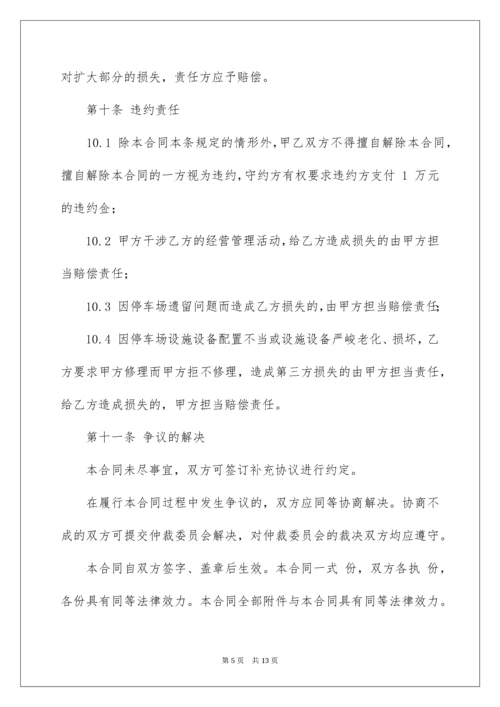 对扩大部分的损失，责任方应予赔偿。

第十条 违约责任

10.1 除本合同本条规定的情形外，甲乙双方不得擅自解除本合同，擅自解除本合同的一方视为违约，守约方有权要求违约方支付 1 万元的违约金；

10.2 甲方干涉乙方的经营管理活动，给乙方造成损失的由甲方担当赔偿责任；

10.3 因停车场遗留问题而造成乙方损失的，由甲方担当赔偿责任；

10.4 因停车场设施设备配置不当或设施设备严峻老化、损坏，乙方要求甲方修理而甲方拒不修理，造成第三方损失的由甲方担当责任，给乙方造成损失的，甲方担当赔偿责任。

第十一条 争议的解决

本合同未尽事宜，双方可签订补充协议进行约定。

在履行本合同过程中发生争议的，双方应同等协商解决。协商不成的双方可提交仲裁委员会解决，对仲裁委员会的裁决双方均应遵守。

本合同自双方签字、盖章后生效。本合同一式 份，双方各执 份，各份具有同等法律效力。本合同全部附件与本合同具有同等法律效力。

第 5 页 共 13 页